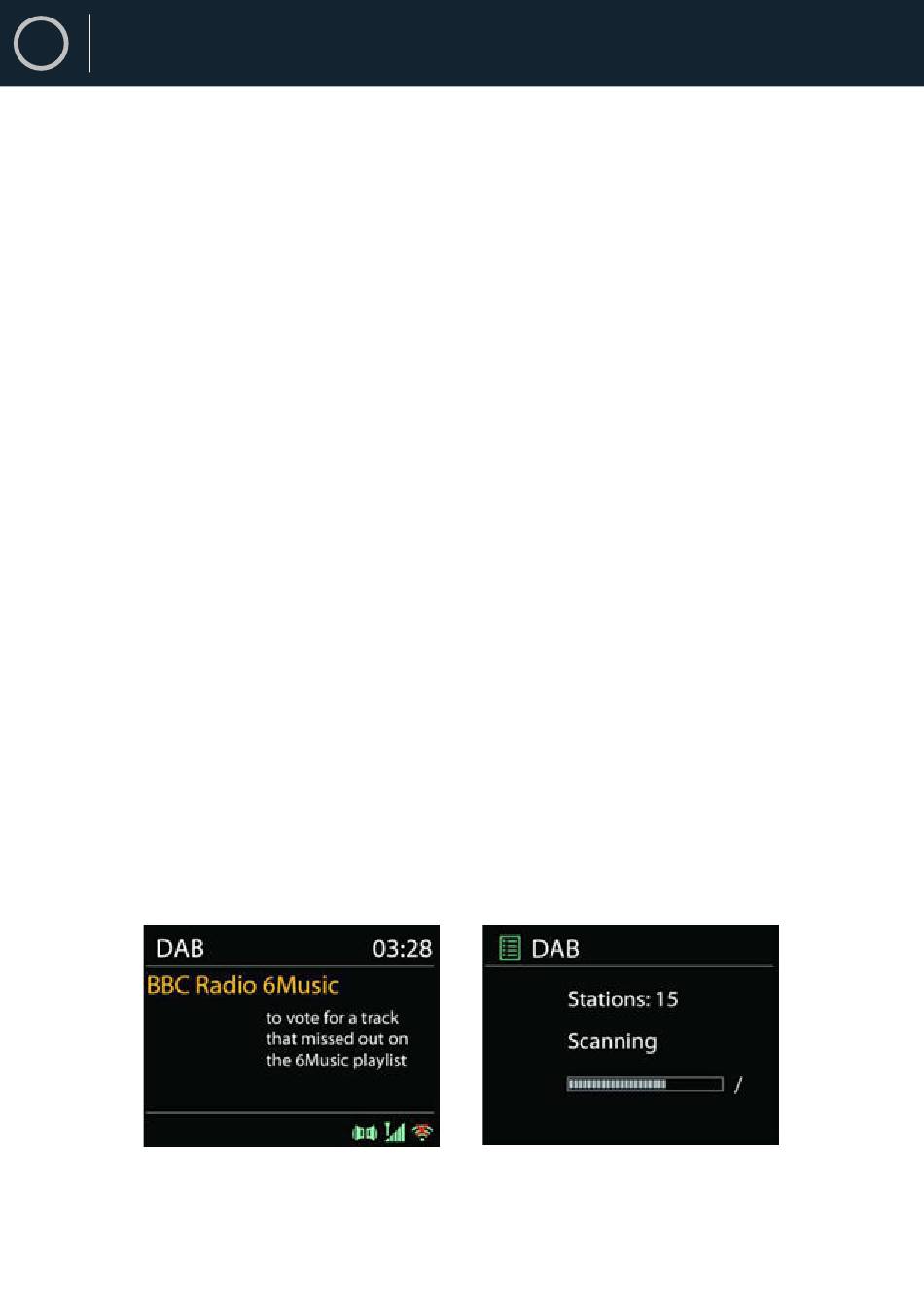 DAB 03:28

BBC Radio 6Music

to vote for a track that missed out on the 6Music playlist

DAB

Stations: 15

Scanning

/